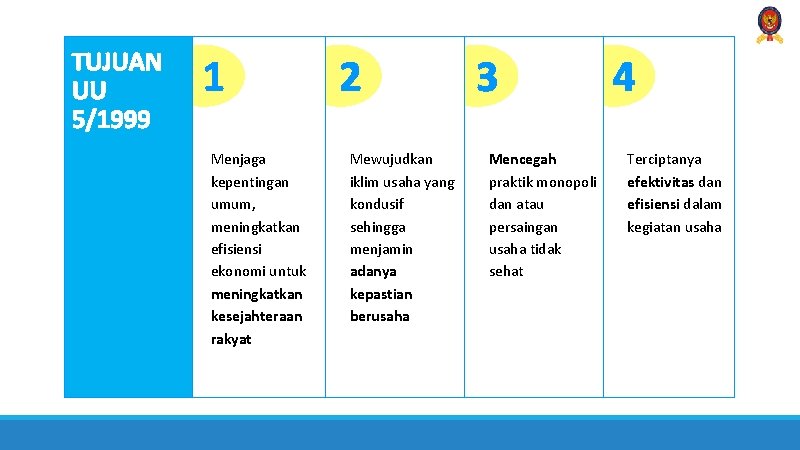 TUJUAN UU 5/1999

1

Menjaga kepentingan umum, meningkatkan efisiensi ekonomi untuk meningkatkan kesejahteraan rakyat

2

Mewujudkan iklim usaha yang kondusif sehingga menjamin adanya kepastian berusaha

3

Mencegah praktik monopoli dan atau persaingan usaha tidak sehat

4

Terciptanya efektivitas dan efisiensi dalam kegiatan usaha